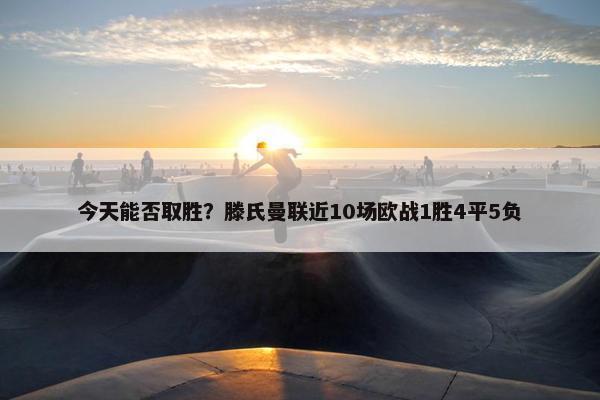 今天能否取胜？滕氏曼联近10场欧战1胜4平5负